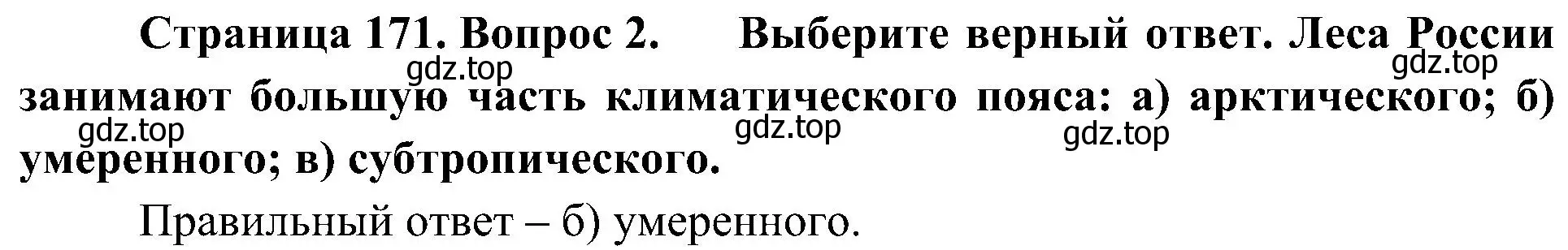 Страница 171. Вопрос 2. Выберите верный ответ. Леса России занимают большую часть климатического пояса: а) арктического; б) умеренного; в) субтропического.

gdz.top gdz.top gdz.top gdz.top gdz.top

Правильный ответ – б) умеренного.